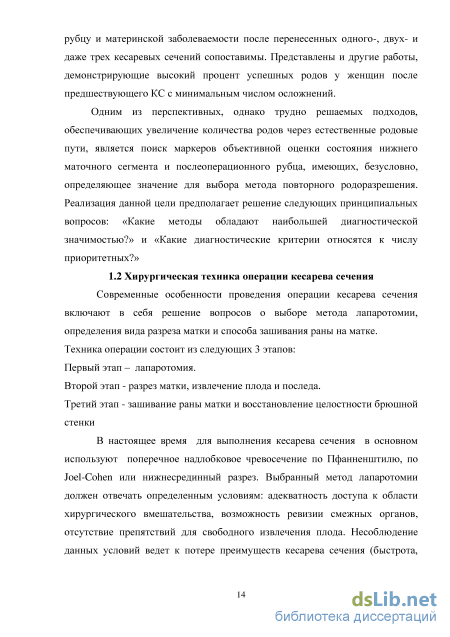 рубцу и материнской заболеваемости после перенесенных одного-, двух- и даже трех кесаревых сечений сопоставимы. Представлены и другие работы, демонстрирующие высокий процент успешных родов у женщин после предшествующего КС с минимальным числом осложнений.

Одним из перспективных, однако трудно решаемых подходов, обеспечивающих увеличение количества родов через естественные родовые пути, является поиск маркеров объективной оценки состояния нижнего маточного сегмента и послеоперационного рубца, имеющих, безусловно, определяющее значение для выбора метода повторного родоразрешения. Реализация данной цели предполагает решение следующих принципиальных вопросов: «Какие методы обладают наибольшей диагностической значимостью?» и «Какие диагностические критерии относятся к числу приоритетных?»

1.2 Хирургическая техника операции кесарева сечения

Современные особенности проведения операции кесарева сечения включают в себя решение вопросов о выборе метода лапаротомии, определения вида разреза матки и способа зашивания раны на матке.

Техника операции состоит из следующих 3 этапов:

Первый этап – лапаротомия.

Второй этап - разрез матки, извлечение плода и последа.

Третий этап - зашивание раны матки и восстановление целостности брюшной стенки

В настоящее время для выполнения кесарева сечения в основном используют поперечное надлобковое чревосечение по Пфанненштилю, по Joel-Cohen или нижнесрединный разрез. Выбранный метод лапаротомии должен отвечать определенным условиям: адекватность доступа к области хирургического вмешательства, возможность ревизии смежных органов, отсутствие препятствий для свободного извлечения плода. Несоблюдение данных условий ведет к потере преимуществ кесарева сечения (быстрота,

14

dsLib.net
библиотека диссертаций